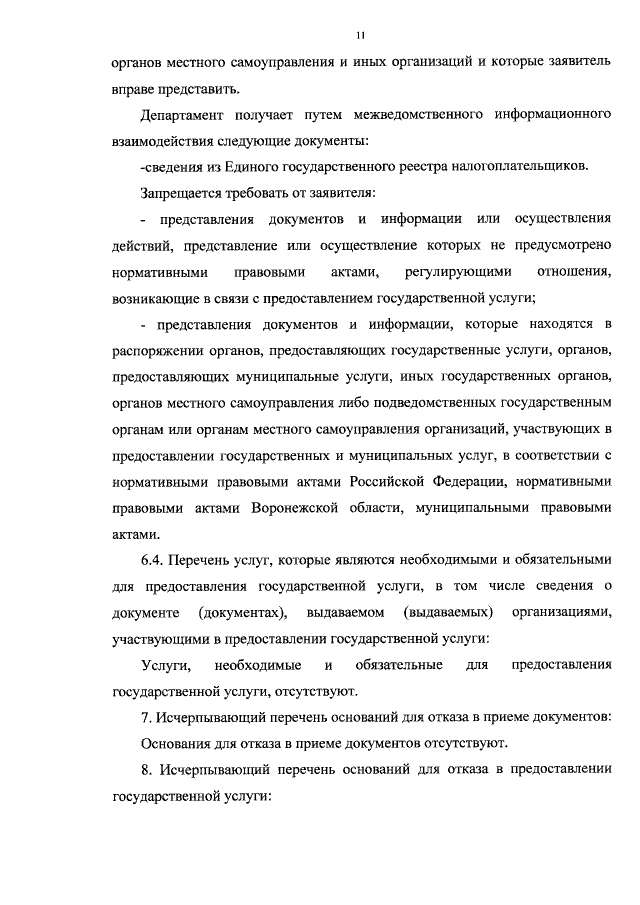 11

органов местного самоуправления и иных организаций и которые заявитель вправе представить.

Департамент получает путем межведомственного информационного взаимодействия следующие документы:

-сведения из Единого государственного реестра налогоплательщиков.

Запрещается требовать от заявителя:

- представления документов и информации или осуществления действий, представление или осуществление которых не предусмотрено нормативными правовыми актами, регулирующими отношения, возникающие в связи с предоставлением государственной услуги;

- представления документов и информации, которые находятся в распоряжении органов, предоставляющих государственные услуги, органов, предоставляющих муниципальные услуги, иных государственных органов, органов местного самоуправления либо подведомственных государственным органам или органам местного самоуправления организаций, участвующих в предоставлении государственных и муниципальных услуг, в соответствии с нормативными правовыми актами Российской Федерации, нормативными правовыми актами Воронежской области, муниципальными правовыми актами.

6.4. Перечень услуг, которые являются необходимыми и обязательными для предоставления государственной услуги, в том числе сведения о документе (документах), выдаваемом (выдаваемых) организациями, участвующими в предоставлении государственной услуги:

Услуги, необходимые и обязательные для предоставления государственной услуги, отсутствуют.

7. Исчерпывающий перечень оснований для отказа в приеме документов:

Основания для отказа в приеме документов отсутствуют.

8. Исчерпывающий перечень оснований для отказа в предоставлении государственной услуги: